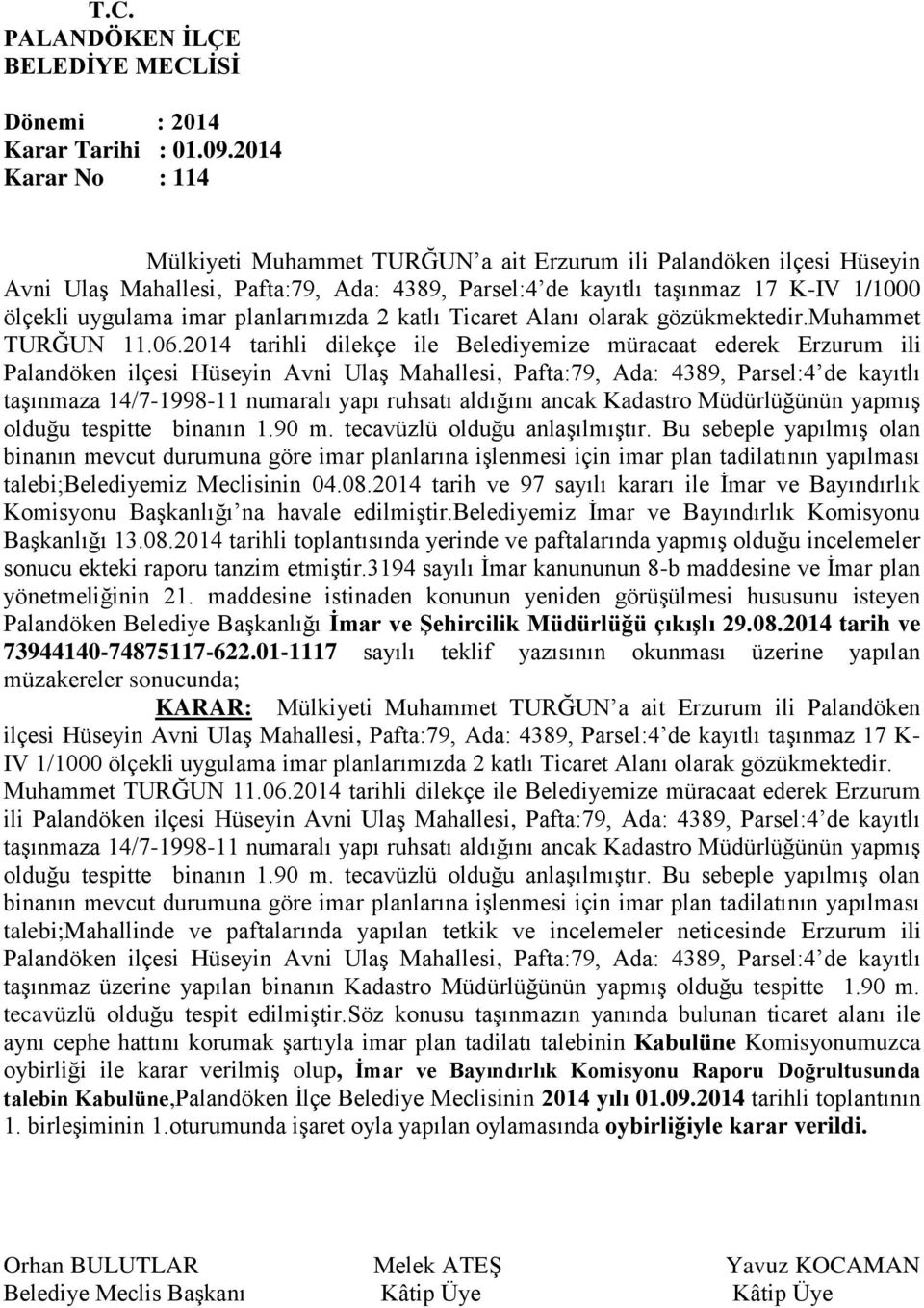 T.C.
PALANDÖKEN İLÇE
BELEDİYE MECLİSİ

Dönemi : 2014
Karar Tarihi : 01.09.2014
Karar No : 114

Mülkiyeti Muhammet TURĞUN'a ait Erzurum ili Palandöken ilçesi Hüseyin Avni Ulaş Mahallesi, Pafta:79, Ada: 4389, Parsel:4'de kayıtlı taşınmaz 17 K-IV 1/1000 ölçekli uygulama imar planlarımızda 2 katlı Ticaret Alanı olarak gözükmektedir.Muhammet TURĞUN 11.06.2014 tarihli dilekçe ile Belediyemize müracaat ederek Erzurum ili Palandöken ilçesi Hüseyin Avni Ulaş Mahallesi, Pafta:79, Ada: 4389, Parsel:4'de kayıtlı taşınmaza 14/7-1998-11 numaralı yapı ruhsatı aldığını ancak Kadastro Müdürlüğünün yapmış olduğu tespitte binanın 1.90 m. tecavüzlü olduğu anlaşılmıştır. Bu sebeple yapılmış olan binanın mevcut durumuna göre imar planlarına işlenmesi için imar plan tadilatının yapılması talebi;Belediyemiz Meclisinin 04.08.2014 tarih ve 97 sayılı kararı ile İmar ve Bayındırlık Komisyonu Başkanlığı'na havale edilmiştir.Belediyemiz İmar ve Bayındırlık Komisyonu Başkanlığı 13.08.2014 tarihli toplantısında yerinde ve paftalarında yapmış olduğu incelemeler sonucu ekteki raporu tanzim etmiştir.3194 sayılı İmar kanununun 8-b maddesine ve İmar plan yönetmeliğinin 21. maddesine istinaden konunun yeniden görüşülmesi hususunu isteyen Palandöken Belediye Başkanlığı İmar ve Şehircilik Müdürlüğü çıkışlı 29.08.2014 tarih ve 73944140-74875117-622.01-1117 sayılı teklif yazısının okunması üzerine yapılan müzakereler sonucunda;

KARAR: Mülkiyeti Muhammet TURĞUN'a ait Erzurum ili Palandöken ilçesi Hüseyin Avni Ulaş Mahallesi, Pafta:79, Ada: 4389, Parsel:4'de kayıtlı taşınmaz 17 K-IV 1/1000 ölçekli uygulama imar planlarımızda 2 katlı Ticaret Alanı olarak gözükmektedir. Muhammet TURĞUN 11.06.2014 tarihli dilekçe ile Belediyemize müracaat ederek Erzurum ili Palandöken ilçesi Hüseyin Avni Ulaş Mahallesi, Pafta:79, Ada: 4389, Parsel:4'de kayıtlı taşınmaza 14/7-1998-11 numaralı yapı ruhsatı aldığını ancak Kadastro Müdürlüğünün yapmış olduğu tespitte binanın 1.90 m. tecavüzlü olduğu anlaşılmıştır. Bu sebeple yapılmış olan binanın mevcut durumuna göre imar planlarına işlenmesi için imar plan tadilatının yapılması talebi;Mahallinde ve paftalarında yapılan tetkik ve incelemeler neticesinde Erzurum ili Palandöken ilçesi Hüseyin Avni Ulaş Mahallesi, Pafta:79, Ada: 4389, Parsel:4'de kayıtlı taşınmaz üzerine yapılan binanın Kadastro Müdürlüğünün yapmış olduğu tespitte 1.90 m. tecavüzlü olduğu tespit edilmiştir.Söz konusu taşınmazın yanında bulunan ticaret alanı ile aynı cephe hattını korumak şartıyla imar plan tadilatı talebinin Kabulüne Komisyonumuzca oybirliği ile karar verilmiş olup, İmar ve Bayındırlık Komisyonu Raporu Doğrultusunda talebin Kabulüne,Palandöken İlçe Belediye Meclisinin 2014 yılı 01.09.2014 tarihli toplantının 1. birleşiminin 1.oturumunda işaret oyla yapılan oylamasında oybirliğiyle karar verildi.

Orhan BULUTLAR
Belediye Meclis Başkanı

Melek ATEŞ
Kâtip Üye

Yavuz KOCAMAN
Kâtip Üye